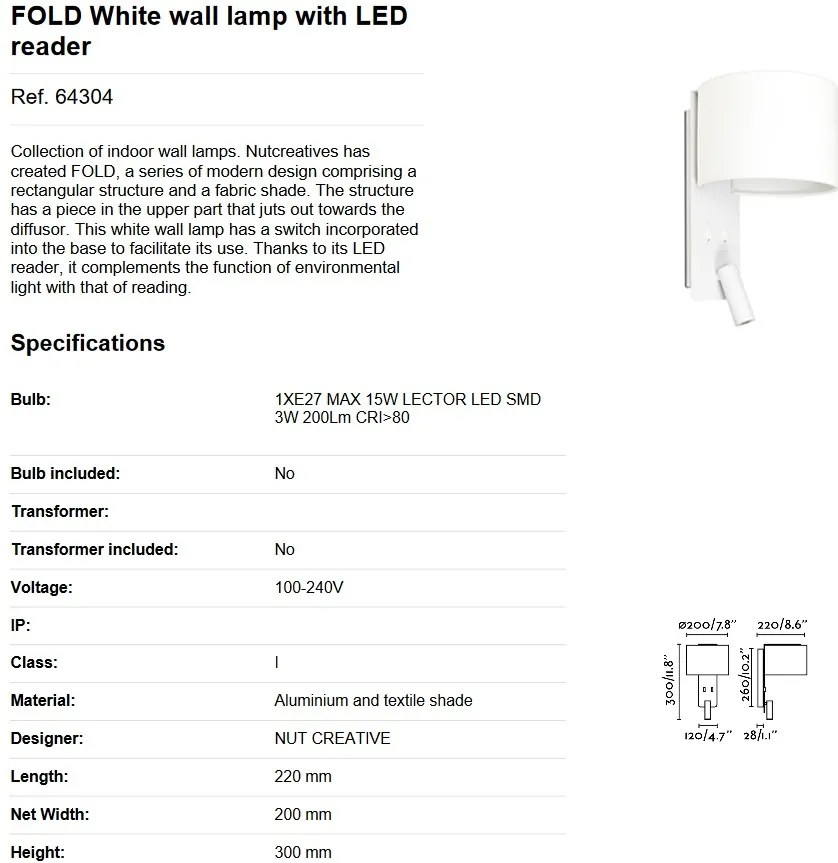 FOLD White wall lamp with LED reader

Ref. 64304

Collection of indoor wall lamps. Nutcreatives has created FOLD, a series of modern design comprising a rectangular structure and a fabric shade. The structure has a piece in the upper part that juts out towards the diffusor. This white wall lamp has a switch incorporated into the base to facilitate its use. Thanks to its LED reader, it complements the function of environmental light with that of reading.

Specifications

| | |
|---|---|
| Bulb: | 1XE27 MAX 15W LECTOR LED SMD 3W 200Lm CRI>80 |
| Bulb included: | No |
| Transformer: | |
| Transformer included: | No |
| Voltage: | 100-240V |
| IP: | |
| Class: | I |
| Material: | Aluminium and textile shade |
| Designer: | NUT CREATIVE |
| Length: | 220 mm |
| Net Width: | 200 mm |
| Height: | 300 mm |

ø200/7.8"
220/8.6"
300/11.8"
260/10.2"
120/4.7"
28/1.1"